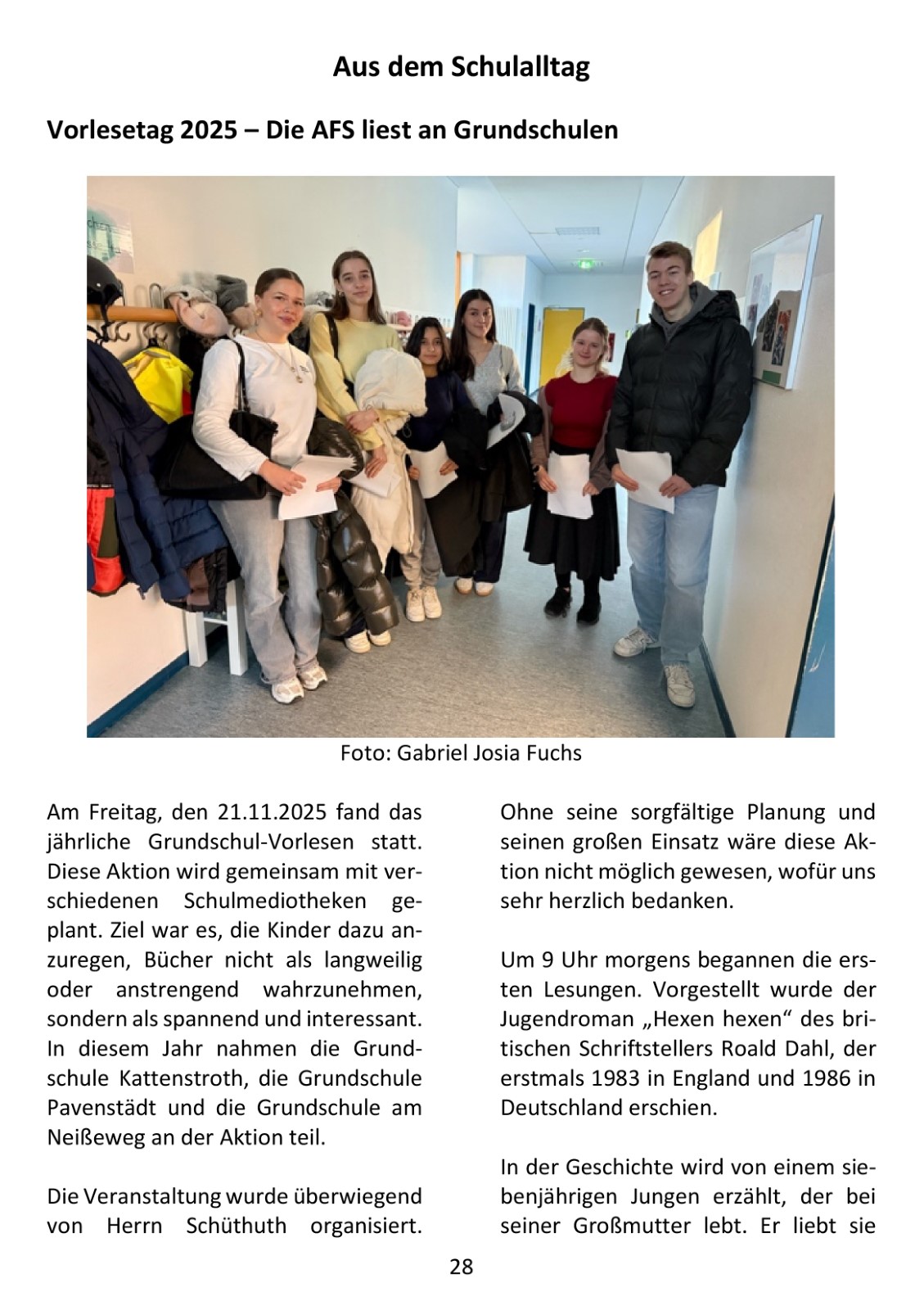 Aus dem Schulalltag

Vorlesetag 2025 – Die AFS liest an Grundschulen

Foto: Gabriel Josia Fuchs

Am Freitag, den 21.11.2025 fand das jährliche Grundschul-Vorlesen statt. Diese Aktion wird gemeinsam mit verschiedenen Schulmediotheken geplant. Ziel war es, die Kinder dazu anzuregen, Bücher nicht als langweilig oder anstrengend wahrzunehmen, sondern als spannend und interessant. In diesem Jahr nahmen die Grundschule Kattenstroth, die Grundschule Pavenstädt und die Grundschule am Neißeweg an der Aktion teil.

Die Veranstaltung wurde überwiegend von Herrn Schüthuth organisiert. Ohne seine sorgfältige Planung und seinen großen Einsatz wäre diese Aktion nicht möglich gewesen, wofür uns sehr herzlich bedanken.

Um 9 Uhr morgens begannen die ersten Lesungen. Vorgestellt wurde der Jugendroman „Hexen hexen“ des britischen Schriftstellers Roald Dahl, der erstmals 1983 in England und 1986 in Deutschland erschien.

In der Geschichte wird von einem siebenjährigen Jungen erzählt, der bei seiner Großmutter lebt. Er liebt sie

28